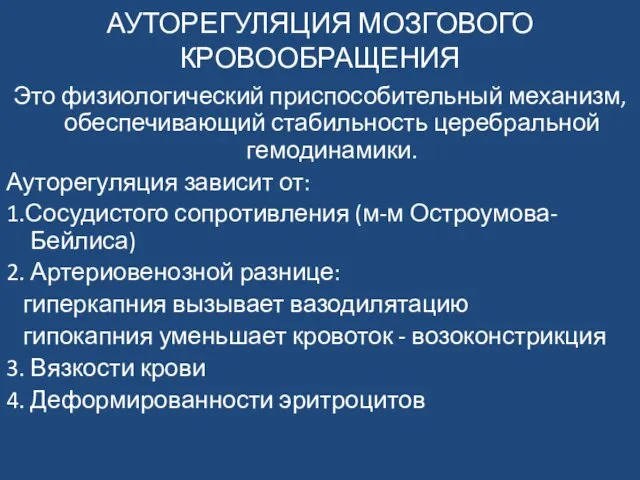 АУТОРЕГУЛЯЦИЯ МОЗГОВОГО КРОВООБРАЩЕНИЯ

Это физиологический приспособительный механизм, обеспечивающий стабильность церебральной гемодинамики.

Ауторегуляция зависит от:

1.Сосудистого сопротивления (м-м Остроумова-Бейлиса)

2. Артериовенозной разнице:

гиперкапния вызывает вазодилятацию

гипокапния уменьшает кровоток - возоконстрикция

3. Вязкости крови

4. Деформированности эритроцитов